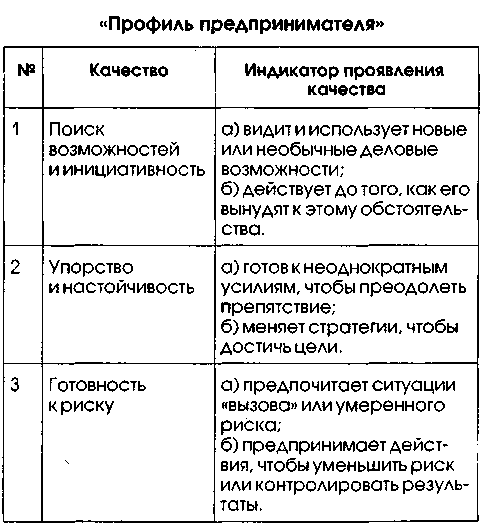 «Профиль предпринимателя»

| № | Качество | Индикатор проявления качества |
|---|---|---|
| 1 | Поиск возможностей и инициативность | а) видит и использует новые или необычные деловые возможности; б) действует до того, как его вынудят к этому обстоятельства. |
| 2 | Упорство и настойчивость | а) готов к неоднократным усилиям, чтобы преодолеть препятствие; б) меняет стратегии, чтобы достичь цели. |
| 3 | Готовность к риску | а) предпочитает ситуации «вызова» или умеренного риска; б) предпринимает действия, чтобы уменьшить риск или контролировать результаты. |